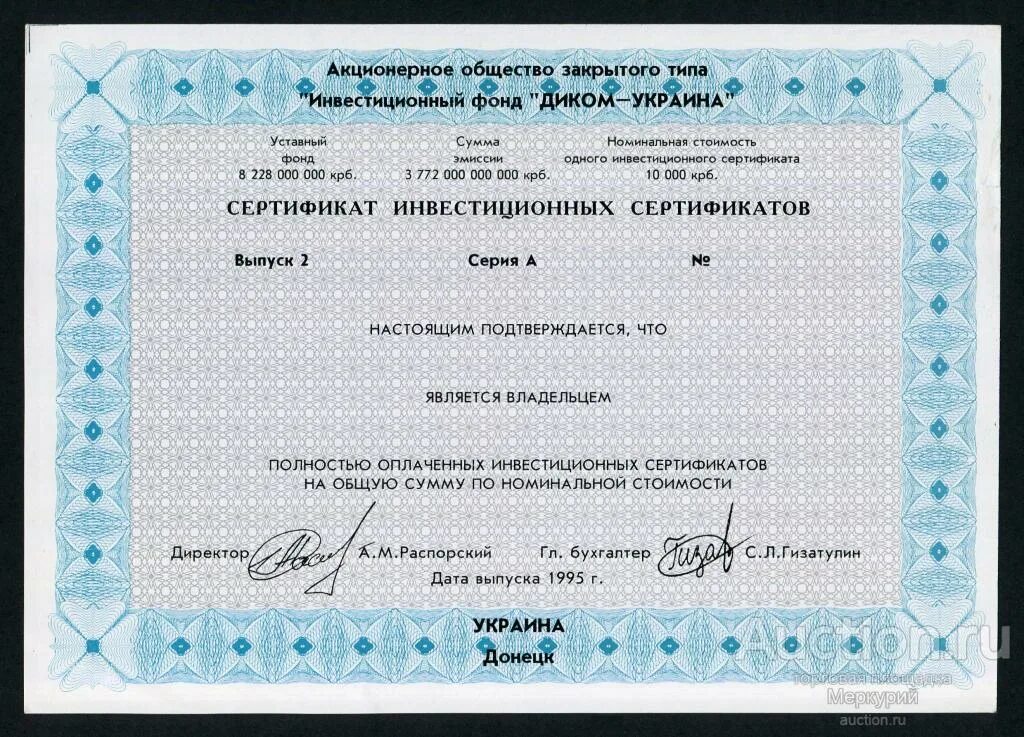 Акционерное общество закрытого типа
"Инвестиционный фонд "ДИКОМ—УКРАИНА"

Уставный фонд 8 228 000 000 крб.

Сумма эмиссии 3 772 000 000 000 крб.

Номинальная стоимость одного инвестиционного сертификата 10 000 крб.

СЕРТИФИКАТ ИНВЕСТИЦИОННЫХ СЕРТИФИКАТОВ

Выпуск 2 Серия А №

НАСТОЯЩИМ ПОДТВЕРЖДАЕТСЯ, ЧТО

ЯВЛЯЕТСЯ ВЛАДЕЛЬЦЕМ

ПОЛНОСТЬЮ ОПЛАЧЕННЫХ ИНВЕСТИЦИОННЫХ СЕРТИФИКАТОВ
НА ОБЩУЮ СУММУ ПО НОМИНАЛЬНОЙ СТОИМОСТИ

Директор А.М.Распорский Гл. бухгалтер С.Л.Гизатулин

Дата выпуска 1995 г.

УКРАИНА
Донецк

Auction.ru
торговая площадка
Меркурий
auction.ru